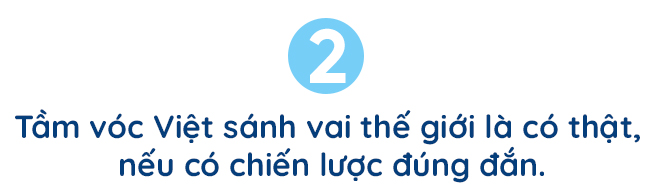 2

Tầm vóc Việt sánh vai thế giới là có thật, nếu có chiến lược đúng đắn.